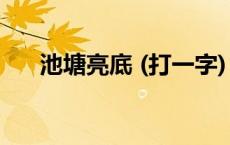 池塘亮底 (打一字)